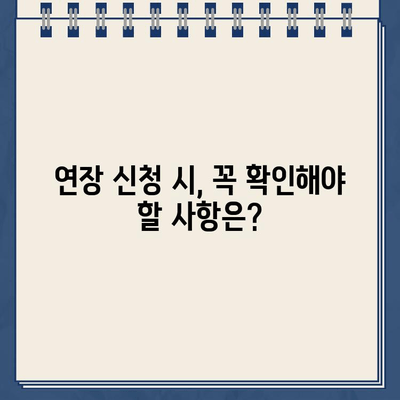 연장 신청 시, 꼭 확인해야 할 사항은?